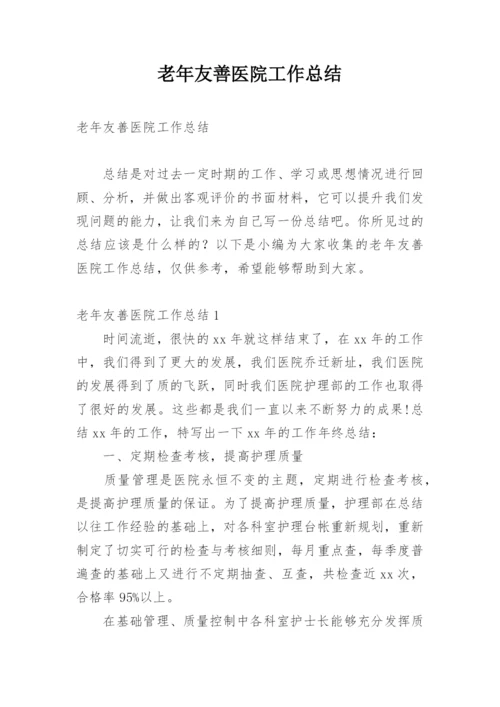 老年友善医院工作总结

老年友善医院工作总结

总结是对过去一定时期的工作、学习或思想情况进行回顾、分析，并做出客观评价的书面材料，它可以提升我们发现问题的能力，让我们来为自己写一份总结吧。你所见过的总结应该是什么样的？以下是小编为大家收集的老年友善医院工作总结，仅供参考，希望能够帮助到大家。

老年友善医院工作总结1

时间流逝，很快的xx年就这样结束了，在xx年的工作中，我们得到了更大的发展，我们医院乔迁新址，我们医院的发展得到了质的飞跃，同时我们医院护理部的工作也取得了很好的发展。这些都是我们一直以来不断努力的成果!总结xx年的工作，特写出一下xx年的工作年终总结：

一、定期检查考核，提高护理质量

质量管理是医院永恒不变的主题，定期进行检查考核，是提高护理质量的保证。为了提高护理质量，护理部在总结以往工作经验的基础上，对各科室护理台帐重新规划，重新制定了切实可行的检查与考核细则，每月重点查，每季度普遍查的基础上又进行不定期抽查、互查，共检查近xx次，合格率95%以上。

在基础管理、质量控制中各科室护士长能够充分发挥质